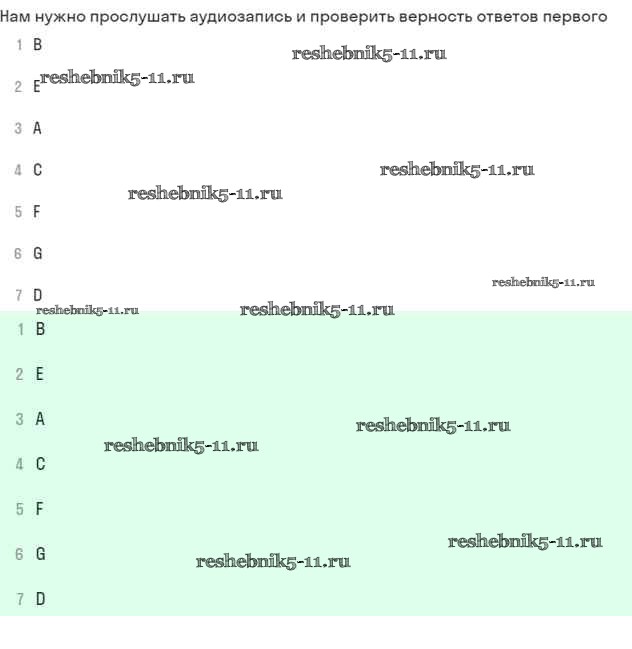 Нам нужно прослушать аудиозапись и проверить верность ответов первого

1 B

reshebnik5-11.ru

2 E reshebnik5-11.ru

3 A

4 C

reshebnik5-11.ru

reshebnik5-11.ru

5 F

6 G

reshebnik5-11.ru

7 D

reshebnik5-11.ru

reshebnik5-11.ru

1 B

2 E

3 A

reshebnik5-11.ru

reshebnik5-11.ru

4 C

5 F

reshebnik5-11.ru

6 G

reshebnik5-11.ru

7 D